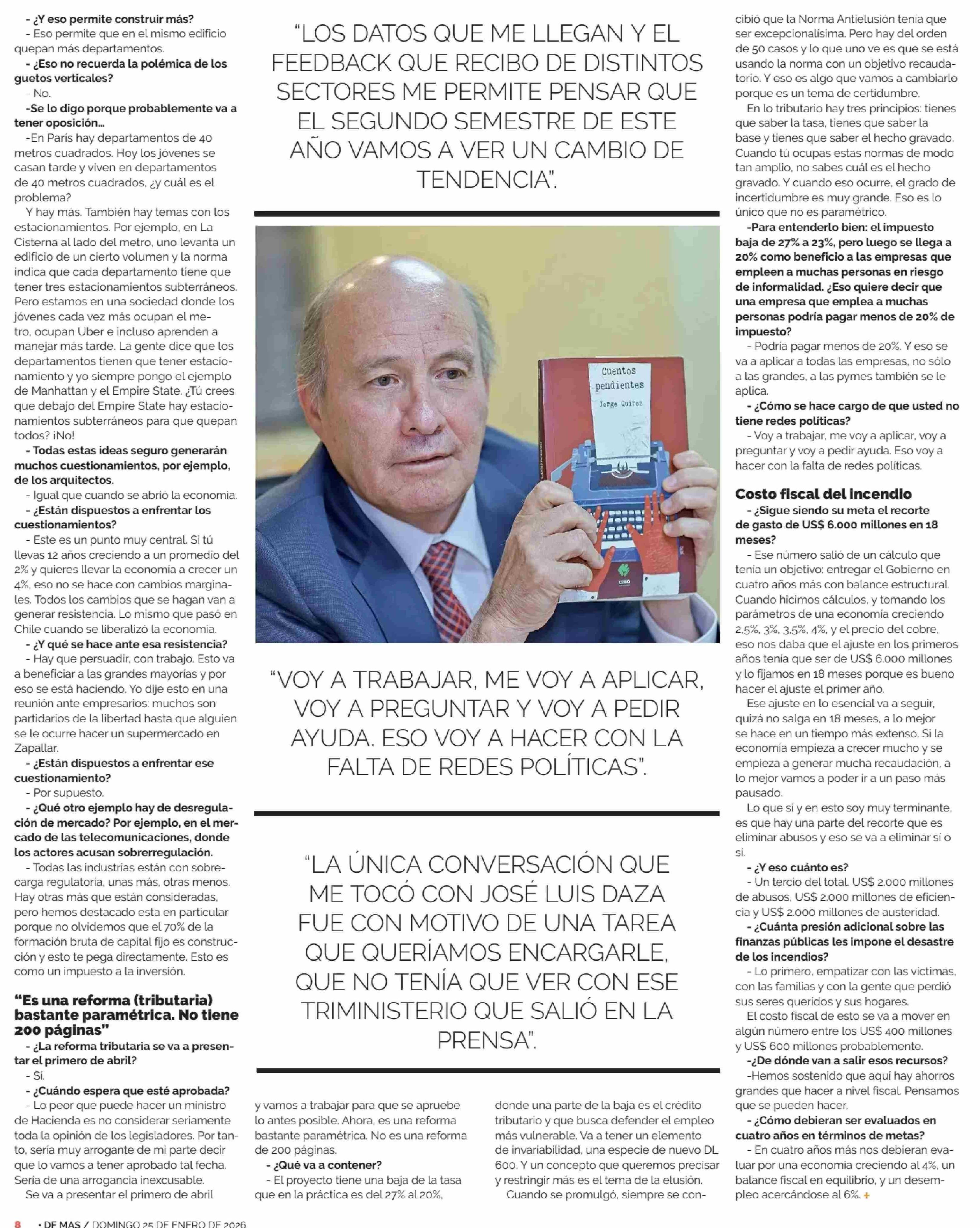 - ¿Y eso permite construir más?

- Eso permite que en el mismo edificio quepan más departamentos.

- ¿Eso no recuerda la polémica de los guetos verticales?

- No.

-Se lo digo porque probablemente va a tener oposición…

-En París hay departamentos de 40 metros cuadrados. Hoy los jóvenes se casan tarde y viven en departamentos de 40 metros cuadrados, ¿y cuál es el problema?

Y hay más. También hay temas con los estacionamientos. Por ejemplo, en La Cisterna al lado del metro, uno levanta un edificio de un cierto volumen y la norma indica que cada departamento tiene que tener tres estacionamientos subterráneos. Pero estamos en una sociedad donde los jóvenes cada vez más ocupan el metro, ocupan Uber e incluso aprenden a manejar más tarde. La gente dice que los departamentos tienen que tener estacionamiento y yo siempre pongo el ejemplo de Manhattan y el Empire State. ¿Tú crees que debajo del Empire State hay estacionamientos subterráneos para que quepan todos? ¡No!

- Todas estas ideas seguro generarán muchos cuestionamientos, por ejemplo, de los arquitectos.

- Igual que cuando se abrió la economía.

- ¿Están dispuestos a enfrentar los cuestionamientos?

- Este es un punto muy central. Si tú llevas 12 años creciendo a un promedio del 2% y quieres llevar la economía a crecer un 4%, eso no se hace con cambios marginales. Todos los cambios que se hagan van a generar resistencia. Lo mismo que pasó en Chile cuando se liberalizó la economía.

- ¿Y qué se hace ante esa resistencia?

- Hay que persuadir, con trabajo. Esto va a beneficiar a las grandes mayorías y por eso se está haciendo. Yo dije esto en una reunión ante empresarios: muchos son partidarios de la libertad hasta que alguien se le ocurre hacer un supermercado en Zapallar.

- ¿Están dispuestos a enfrentar ese cuestionamiento?

- Por supuesto.

- ¿Qué otro ejemplo hay de desregulación de mercado? Por ejemplo, en el mercado de las telecomunicaciones, donde los actores acusan sobrerregulación.

- Todas las industrias están con sobrecarga regulatoria, unas más, otras menos. Hay otras más que están consideradas, pero hemos destacado esta en particular porque no olvidemos que el 70% de la formación bruta de capital fijo es construcción y esto te pega directamente. Esto es como un impuesto a la inversión.

“Es una reforma (tributaria) bastante paramétrica. No tiene 200 páginas”

- ¿La reforma tributaria se va a presentar el primero de abril?

- Sí.

- ¿Cuándo espera que esté aprobada?

- Lo peor que puede hacer un ministro de Hacienda es no considerar seriamente toda la opinión de los legisladores. Por tanto, sería muy arrogante de mi parte decir que lo vamos a tener aprobado tal fecha. Sería de una arrogancia inexcusable.

Se va a presentar el primero de abril

“LOS DATOS QUE ME LLEGAN Y EL FEEDBACK QUE RECIBO DE DISTINTOS SECTORES ME PERMITE PENSAR QUE EL SEGUNDO SEMESTRE DE ESTE AÑO VAMOS A VER UN CAMBIO DE TENDENCIA”.

Cuentos pendientes
Jorge Quiroz
CERO

“VOY A TRABAJAR, ME VOY A APLICAR, VOY A PREGUNTAR Y VOY A PEDIR AYUDA. ESO VOY A HACER CON LA FALTA DE REDES POLÍTICAS”.

“LA ÚNICA CONVERSACIÓN QUE ME TOCÓ CON JOSÉ LUIS DAZA FUE CON MOTIVO DE UNA TAREA QUE QUERÍAMOS ENCARGARLE, QUE NO TENÍA QUE VER CON ESE TRIMINISTERIO QUE SALIÓ EN LA PRENSA”.

y vamos a trabajar para que se apruebe lo antes posible. Ahora, es una reforma bastante paramétrica. No es una reforma de 200 páginas.

- ¿Qué va a contener?

- El proyecto tiene una baja de la tasa que en la práctica es del 27% al 20%, donde una parte de la baja es el crédito tributario y que busca defender el empleo más vulnerable. Va a tener un elemento de invariabilidad, una especie de nuevo DL 600. Y un concepto que queremos precisar y restringir más es el tema de la elusión.

Cuando se promulgó, siempre se concibió que la Norma Antielusión tenía que ser excepcionalísima. Pero hay del orden de 50 casos y lo que uno ve es que se está usando la norma con un objetivo recaudatorio. Y eso es algo que vamos a cambiarlo porque es un tema de certidumbre.

En lo tributario hay tres principios: tienes que saber la tasa, tienes que saber la base y tienes que saber el hecho gravado. Cuando tú ocupas estas normas de modo tan amplio, no sabes cuál es el hecho gravado. Y cuando eso ocurre, el grado de incertidumbre es muy grande. Eso es lo único que no es paramétrico.

-Para entenderlo bien: el impuesto baja de 27% a 23%, pero luego se llega a 20% como beneficio a las empresas que empleen a muchas personas en riesgo de informalidad. ¿Eso quiere decir que una empresa que emplea a muchas personas podría pagar menos de 20% de impuesto?

- Podría pagar menos de 20%. Y eso se va a aplicar a todas las empresas, no sólo a las grandes, a las pymes también se le aplica.

- ¿Cómo se hace cargo de que usted no tiene redes políticas?

- Voy a trabajar, me voy a aplicar, voy a preguntar y voy a pedir ayuda. Eso voy a hacer con la falta de redes políticas.

Costo fiscal del incendio

- ¿Sigue siendo su meta el recorte de gasto de US$ 6.000 millones en 18 meses?

- Ese número salió de un cálculo que tenía un objetivo: entregar el Gobierno en cuatro años más con balance estructural. Cuando hicimos cálculos, y tomando los parámetros de una economía creciendo 2,5%, 3%, 3,5%, 4%, y el precio del cobre, eso nos daba que el ajuste en los primeros años tenía que ser de US$ 6.000 millones y lo fijamos en 18 meses porque es bueno hacer el ajuste el primer año.

Ese ajuste en lo esencial va a seguir, quizá no salga en 18 meses, a lo mejor se hace en un tiempo más extenso. Si la economía empieza a crecer mucho y se empieza a generar mucha recaudación, a lo mejor vamos a poder ir a un paso más pausado.

Lo que sí y en esto soy muy terminante, es que hay una parte del recorte que es eliminar abusos y eso se va a eliminar sí o sí.

- ¿Y eso cuánto es?

- Un tercio del total. US$ 2.000 millones de abusos, US$ 2.000 millones de eficiencia y US$ 2.000 millones de austeridad.

- ¿Cuánta presión adicional sobre las finanzas públicas les impone el desastre de los incendios?

- Lo primero, empatizar con las víctimas, con las familias y con la gente que perdió sus seres queridos y sus hogares.

El costo fiscal de esto se va a mover en algún número entre los US$ 400 millones y US$ 600 millones probablemente.

-¿De dónde van a salir esos recursos?

-Hemos sostenido que aquí hay ahorros grandes que hacer a nivel fiscal. Pensamos que se pueden hacer.

- ¿Cómo debieran ser evaluados en cuatro años en términos de metas?

- En cuatro años más nos debieran evaluar por una economía creciendo al 4%, un balance fiscal en equilibrio, y un desempleo acercándose al 6%. +

8 • DF MAS / DOMINGO 25 DE ENERO DE 2026